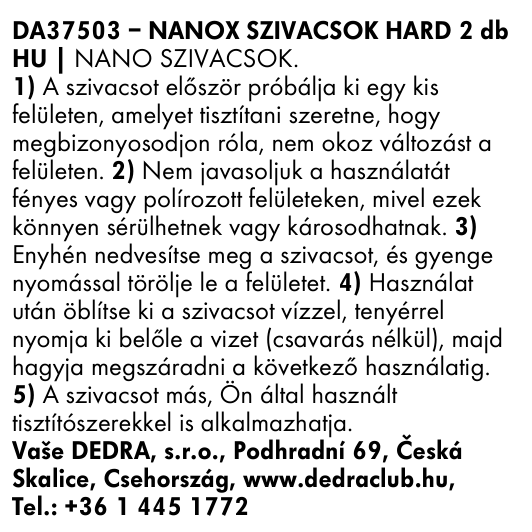 DA37503 – NANOX SZIVACSOK HARD 2 db
HU | NANO SZIVACSOK.
1) A szivacsot először próbálja ki egy kis felületen, amelyet tisztítani szeretne, hogy megbizonyosodjon róla, nem okoz változást a felületen. 2) Nem javasoljuk a használatát fényes vagy polírozott felületeken, mivel ezek könnyen sérülhetnek vagy károsodhatnak. 3) Enyhén nedvesítse meg a szivacsot, és gyenge nyomással törölje le a felületet. 4) Használat után öblítse ki a szivacsot vízzel, tenyérrel nyomja ki belőle a vizet (csavarás nélkül), majd hagyja megszáradni a következő használatig. 5) A szivacsot más, Ön által használt tisztítószerekkel is alkalmazhatja.
Vaše DEDRA, s.r.o., Podhradní 69, Česká Skalice, Csehország, www.dedraclub.hu, Tel.: +36 1 445 1772